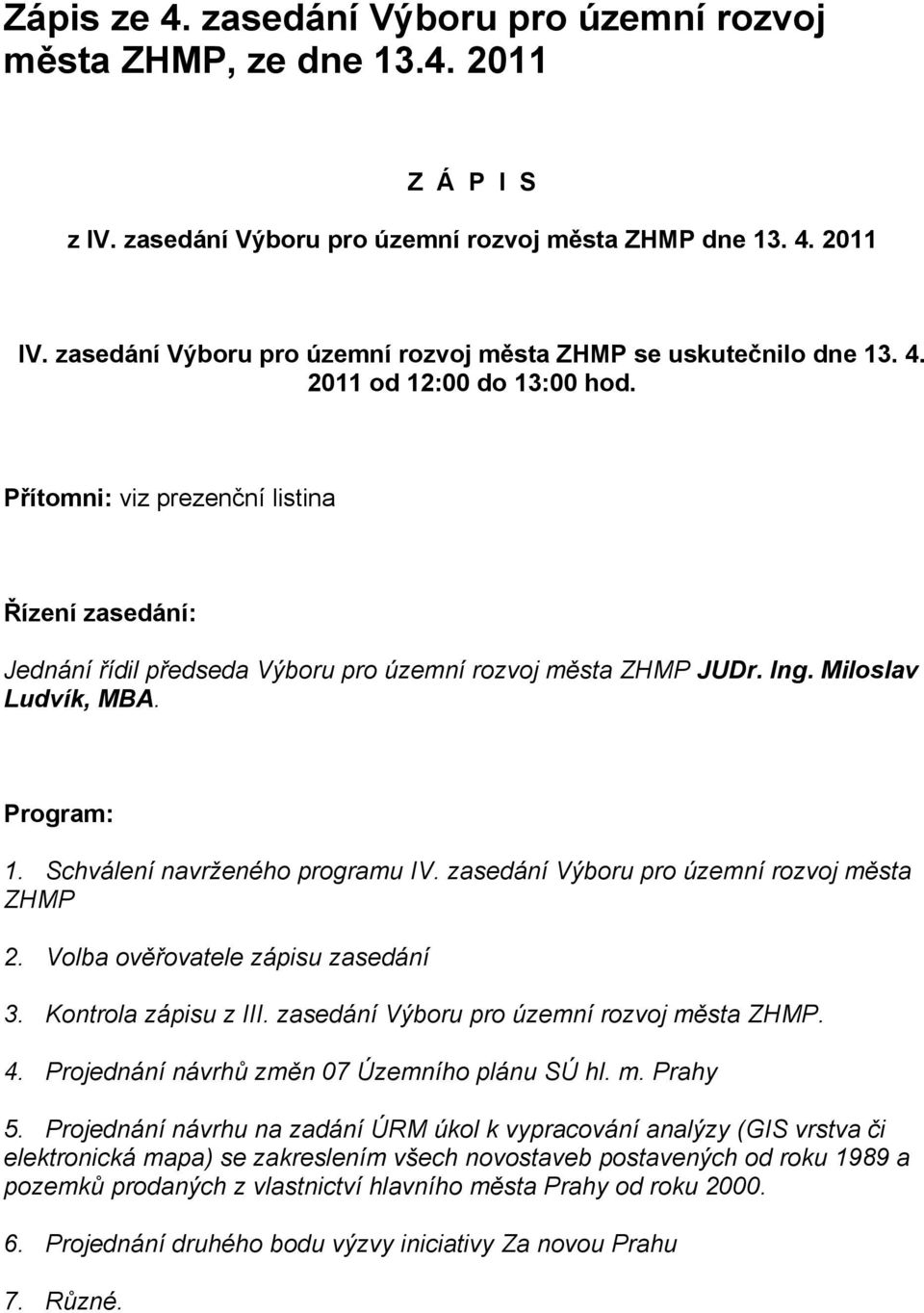 Zápis ze 4. zasedání Výboru pro územní rozvoj města ZHMP, ze dne 13.4. 2011

Z Á P I S

z IV. zasedání Výboru pro územní rozvoj města ZHMP dne 13. 4. 2011

IV. zasedání Výboru pro územní rozvoj města ZHMP se uskutečnilo dne 13. 4. 2011 od 12:00 do 13:00 hod.

Přítomni: viz prezenční listina

Řízení zasedání:

Jednání řídil předseda Výboru pro územní rozvoj města ZHMP JUDr. Ing. Miloslav Ludvík, MBA.

Program:

1. Schválení navrženého programu IV. zasedání Výboru pro územní rozvoj města ZHMP

2. Volba ověřovatele zápisu zasedání

3. Kontrola zápisu z III. zasedání Výboru pro územní rozvoj města ZHMP.

4. Projednání návrhů změn 07 Územního plánu SÚ hl. m. Prahy

5. Projednání návrhu na zadání ÚRM úkol k vypracování analýzy (GIS vrstva či elektronická mapa) se zakreslením všech novostaveb postavených od roku 1989 a pozemků prodaných z vlastnictví hlavního města Prahy od roku 2000.

6. Projednání druhého bodu výzvy iniciativy Za novou Prahu

7. Různé.